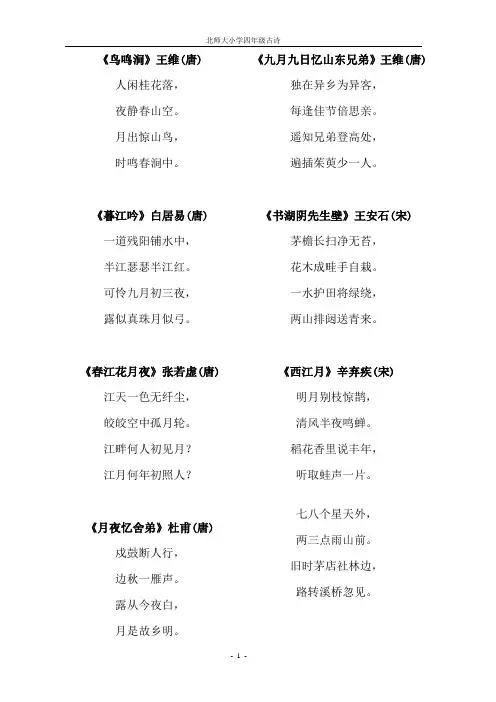 北师大小学四年级古诗

《鸟鸣涧》王维(唐)

人闲桂花落，

夜静春山空。

月出惊山鸟，

时鸣春涧中。

《暮江吟》白居易(唐)

一道残阳铺水中，

半江瑟瑟半江红。

可怜九月初三夜，

露似真珠月似弓。

《春江花月夜》张若虚(唐)

江天一色无纤尘，

皎皎空中孤月轮。

江畔何人初见月？

江月何年初照人？

《月夜忆舍弟》杜甫(唐)

戍鼓断人行，

边秋一雁声。

露从今夜白，

月是故乡明。

《九月九日忆山东兄弟》王维(唐)

独在异乡为异客，

每逢佳节倍思亲。

遥知兄弟登高处，

遍插茱萸少一人。

《书湖阴先生壁》王安石(宋)

茅檐长扫净无苔，

花木成畦手自栽。

一水护田将绿绕，

两山排闼送青来。

《西江月》辛弃疾(宋)

明月别枝惊鹊，

清风半夜鸣蝉。

稻花香里说丰年，

听取蛙声一片。

七八个星天外，

两三点雨山前。

旧时茅店社林边，

路转溪桥忽见。

- 1 -